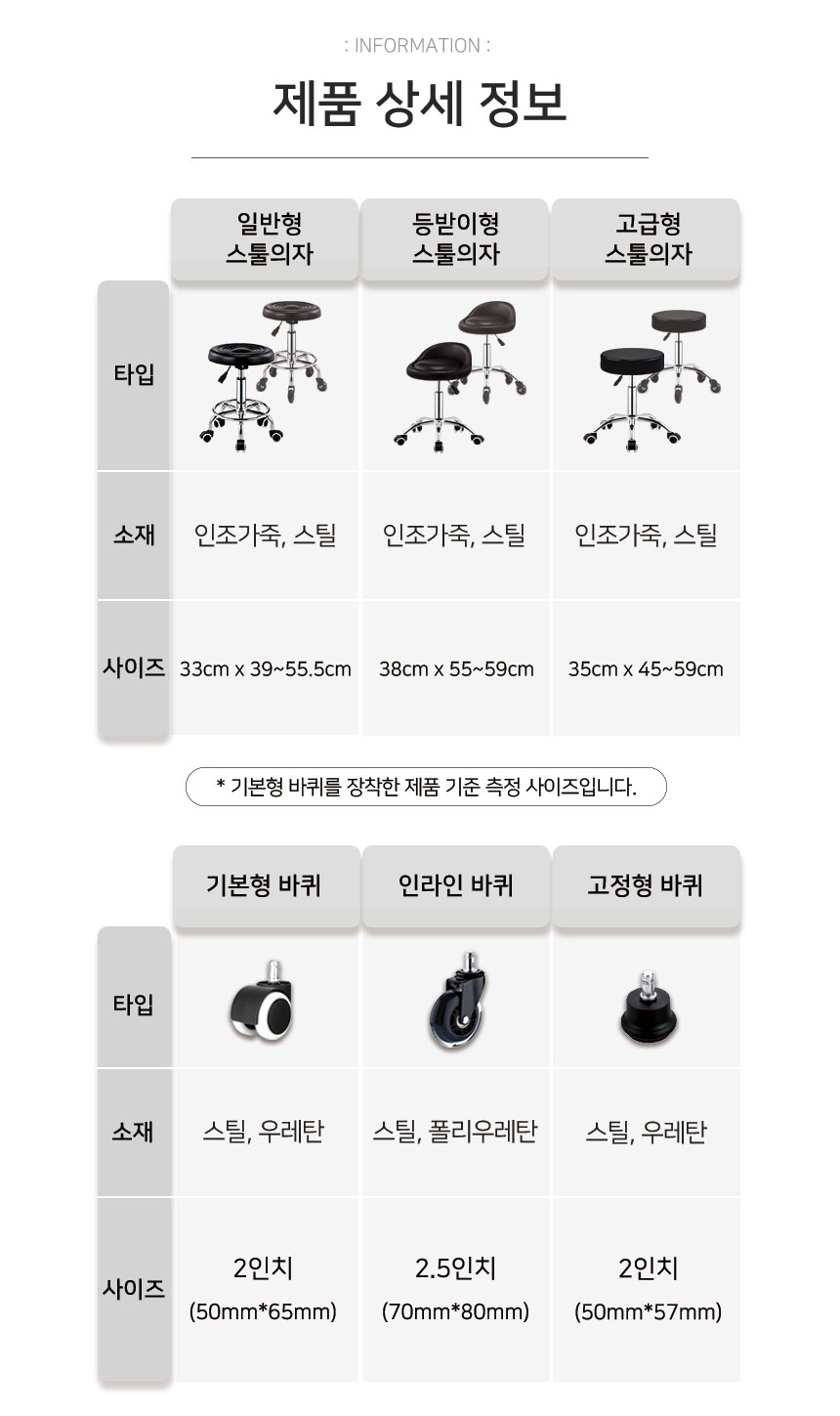 : INFORMATION :

제품 상세 정보

|  | 일반형 스툴의자 | 등받이형 스툴의자 | 고급형 스툴의자 |
|---|---|---|---|
| 타입 |  |  |  |
| 소재 | 인조가죽, 스틸 | 인조가죽, 스틸 | 인조가죽, 스틸 |
| 사이즈 | 33cm x 39~55.5cm | 38cm x 55~59cm | 35cm x 45~59cm |

* 기본형 바퀴를 장착한 제품 기준 측정 사이즈입니다.

|  | 기본형 바퀴 | 인라인 바퀴 | 고정형 바퀴 |
|---|---|---|---|
| 타입 |  |  |  |
| 소재 | 스틸, 우레탄 | 스틸, 폴리우레탄 | 스틸, 우레탄 |
| 사이즈 | 2인치 (50mm*65mm) | 2.5인치 (70mm*80mm) | 2인치 (50mm*57mm) |